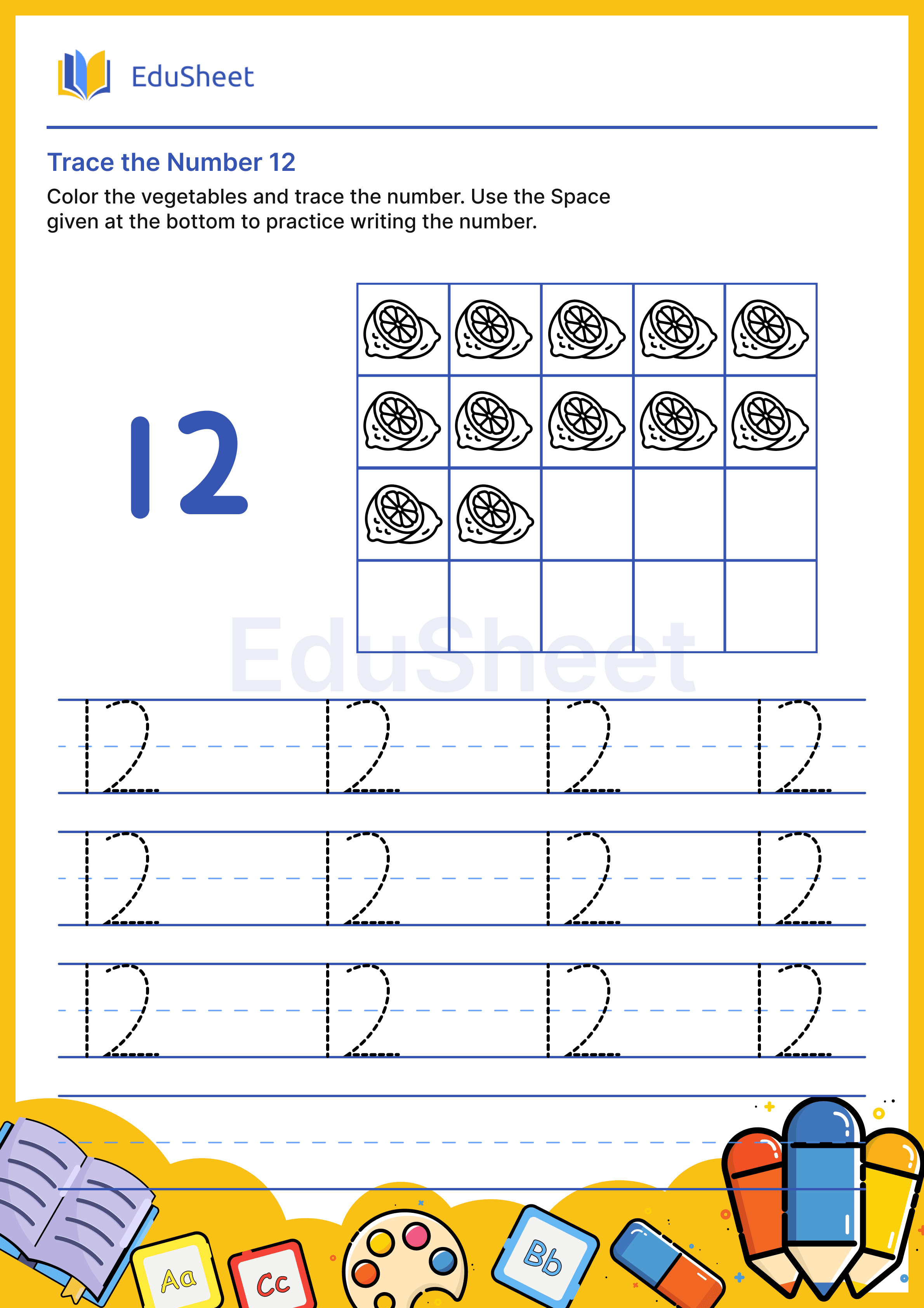 EduSheet

Trace the Number 12

Color the vegetables and trace the number. Use the Space given at the bottom to practice writing the number.

12

EduSheet

12 12 12 12
12 12 12 12
12 12 12 12

Aa Cc Bb